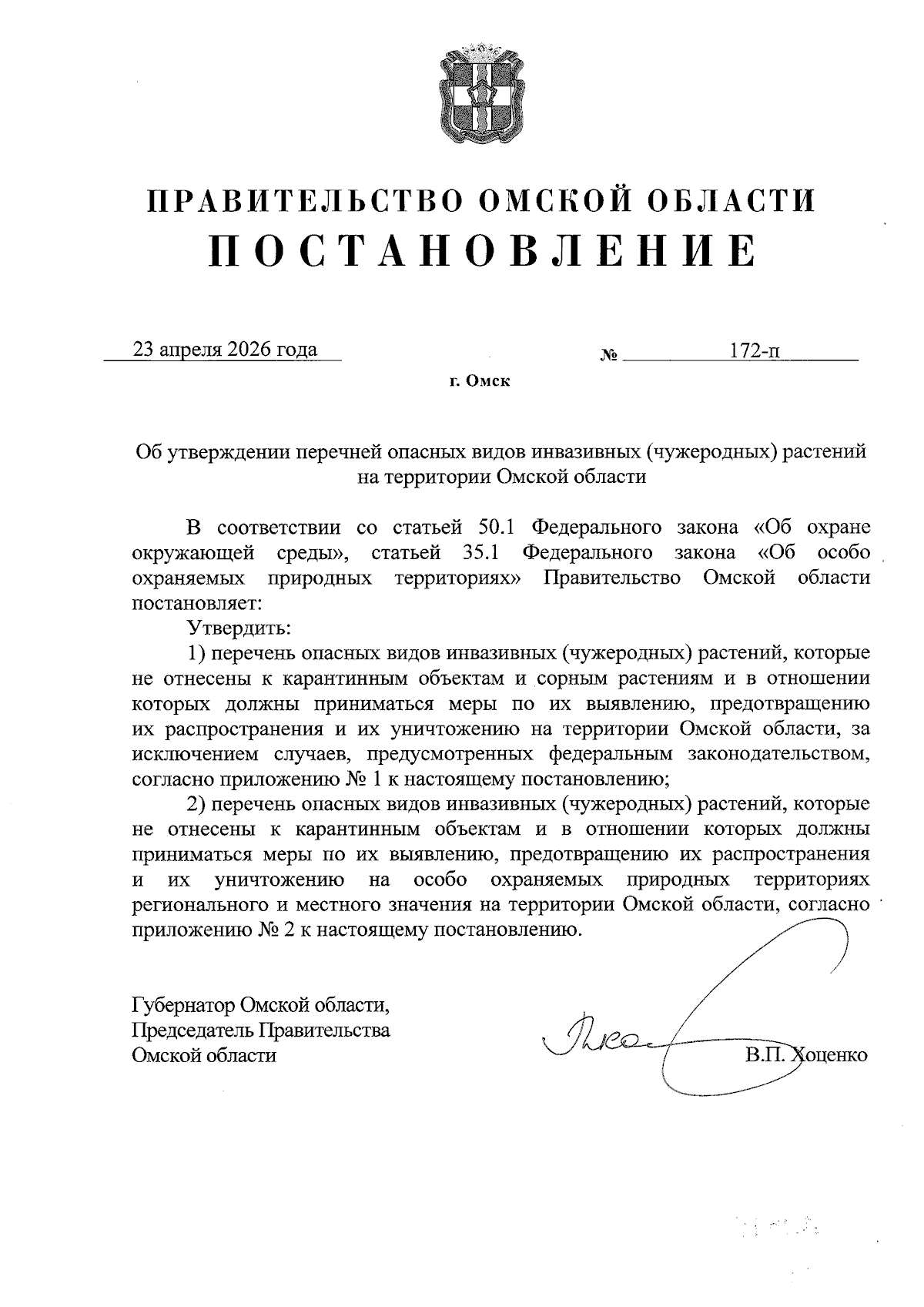 ПРАВИТЕЛЬСТВО ОМСКОЙ ОБЛАСТИ
ПОСТАНОВЛЕНИЕ

23 апреля 2026 года № 172-п

г. Омск

Об утверждении перечней опасных видов инвазивных (чужеродных) растений на территории Омской области

В соответствии со статьей 50.1 Федерального закона «Об охране окружающей среды», статьей 35.1 Федерального закона «Об особо охраняемых природных территориях» Правительство Омской области постановляет:

Утвердить:

1) перечень опасных видов инвазивных (чужеродных) растений, которые не отнесены к карантинным объектам и сорным растениям и в отношении которых должны приниматься меры по их выявлению, предотвращению их распространения и их уничтожению на территории Омской области, за исключением случаев, предусмотренных федеральным законодательством, согласно приложению № 1 к настоящему постановлению;

2) перечень опасных видов инвазивных (чужеродных) растений, которые не отнесены к карантинным объектам и в отношении которых должны приниматься меры по их выявлению, предотвращению их распространения и их уничтожению на особо охраняемых природных территориях регионального и местного значения на территории Омской области, согласно приложению № 2 к настоящему постановлению.

Губернатор Омской области,
Председатель Правительства
Омской области

В.П. Хоценко